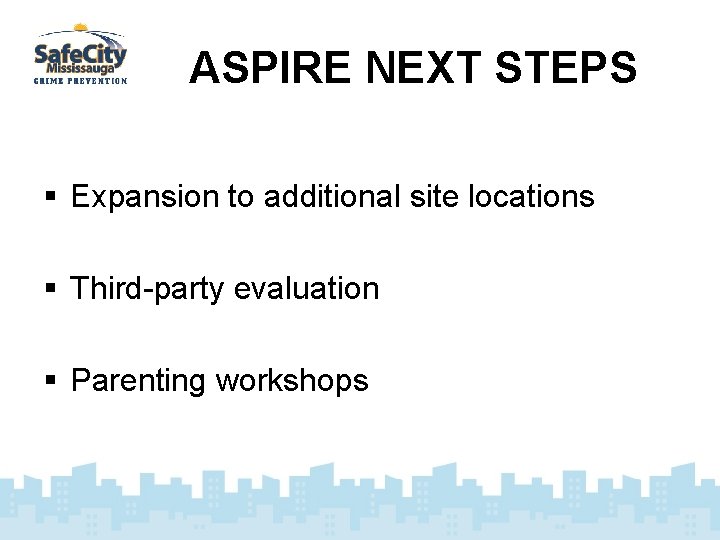 SafeCity Mississauga CRIME PREVENTION

ASPIRE NEXT STEPS

▪ Expansion to additional site locations

▪ Third-party evaluation

▪ Parenting workshops